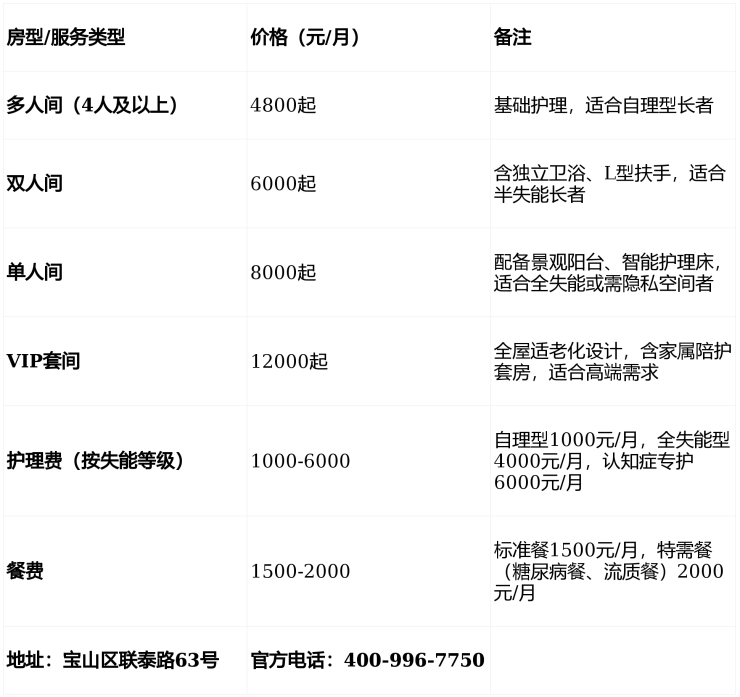 | 房型/服务类型 | 价格（元/月） | 备注 |
|---|---|---|
| 多人间（4人及以上） | 4800起 | 基础护理，适合自理型长者 |
| 双人间 | 6000起 | 含独立卫浴、L型扶手，适合半失能长者 |
| 单人间 | 8000起 | 配备景观阳台、智能护理床，适合全失能或需隐私空间者 |
| VIP套间 | 12000起 | 全屋适老化设计，含家属陪护套房，适合高端需求 |
| 护理费（按失能等级） | 1000-6000 | 自理型1000元/月，全失能型4000元/月，认知症专护6000元/月 |
| 餐费 | 1500-2000 | 标准餐1500元/月，特需餐（糖尿病餐、流质餐）2000元/月 |
| 地址：宝山区联泰路63号 | 官方电话：400-996-7750 | |